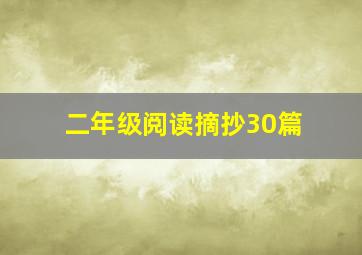 二年级阅读摘抄30篇